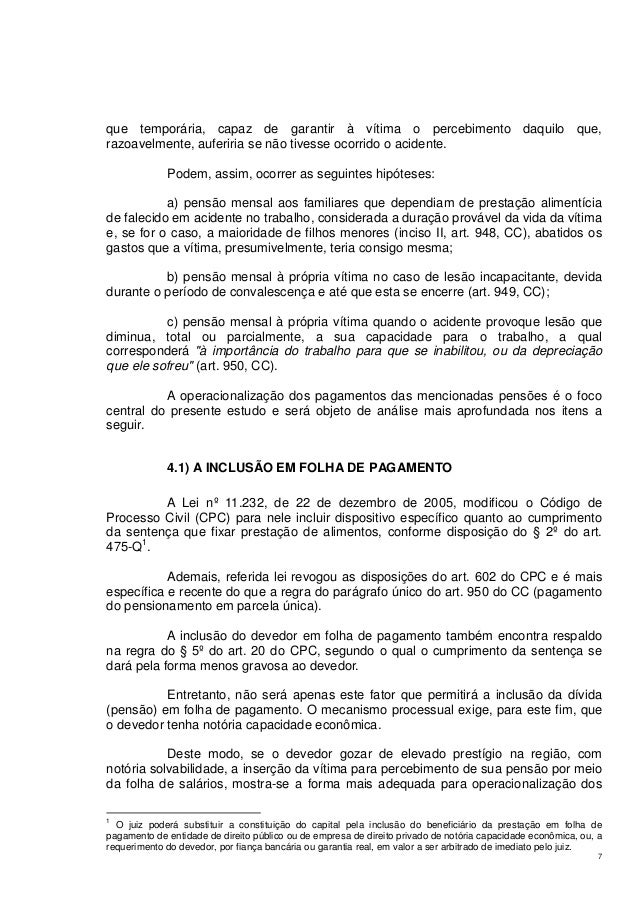 que temporária, capaz de garantir à vítima o percebimento daquilo que, razoavelmente, auferiria se não tivesse ocorrido o acidente.

Podem, assim, ocorrer as seguintes hipóteses:

a) pensão mensal aos familiares que dependiam de prestação alimentícia de falecido em acidente no trabalho, considerada a duração provável da vida da vítima e, se for o caso, a maioridade de filhos menores (inciso II, art. 948, CC), abatidos os gastos que a vítima, presumivelmente, teria consigo mesma;

b) pensão mensal à própria vítima no caso de lesão incapacitante, devida durante o período de convalescença e até que esta se encerre (art. 949, CC);

c) pensão mensal à própria vítima quando o acidente provoque lesão que diminua, total ou parcialmente, a sua capacidade para o trabalho, a qual corresponderá "à importância do trabalho para que se inabilitou, ou da depreciação que ele sofreu" (art. 950, CC).

A operacionalização dos pagamentos das mencionadas pensões é o foco central do presente estudo e será objeto de análise mais aprofundada nos itens a seguir.

4.1) A INCLUSÃO EM FOLHA DE PAGAMENTO

A Lei nº 11.232, de 22 de dezembro de 2005, modificou o Código de Processo Civil (CPC) para nele incluir dispositivo específico quanto ao cumprimento da sentença que fixar prestação de alimentos, conforme disposição do § 2º do art. 475-Q$^1$.

Ademais, referida lei revogou as disposições do art. 602 do CPC e é mais específica e recente do que a regra do parágrafo único do art. 950 do CC (pagamento do pensionamento em parcela única).

A inclusão do devedor em folha de pagamento também encontra respaldo na regra do § 5º do art. 20 do CPC, segundo o qual o cumprimento da sentença se dará pela forma menos gravosa ao devedor.

Entretanto, não será apenas este fator que permitirá a inclusão da dívida (pensão) em folha de pagamento. O mecanismo processual exige, para este fim, que o devedor tenha notória capacidade econômica.

Deste modo, se o devedor gozar de elevado prestígio na região, com notória solvabilidade, a inserção da vítima para percebimento de sua pensão por meio da folha de salários, mostra-se a forma mais adequada para operacionalização dos

$^1$ O juiz poderá substituir a constituição do capital pela inclusão do beneficiário da prestação em folha de pagamento de entidade de direito público ou de empresa de direito privado de notória capacidade econômica, ou, a requerimento do devedor, por fiança bancária ou garantia real, em valor a ser arbitrado de imediato pelo juiz.

7